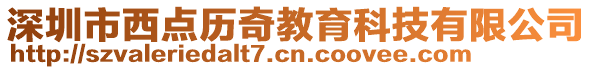 深圳市西点历奇教育科技有限公司
http://szvaleriedalt7.cn.coovee.com